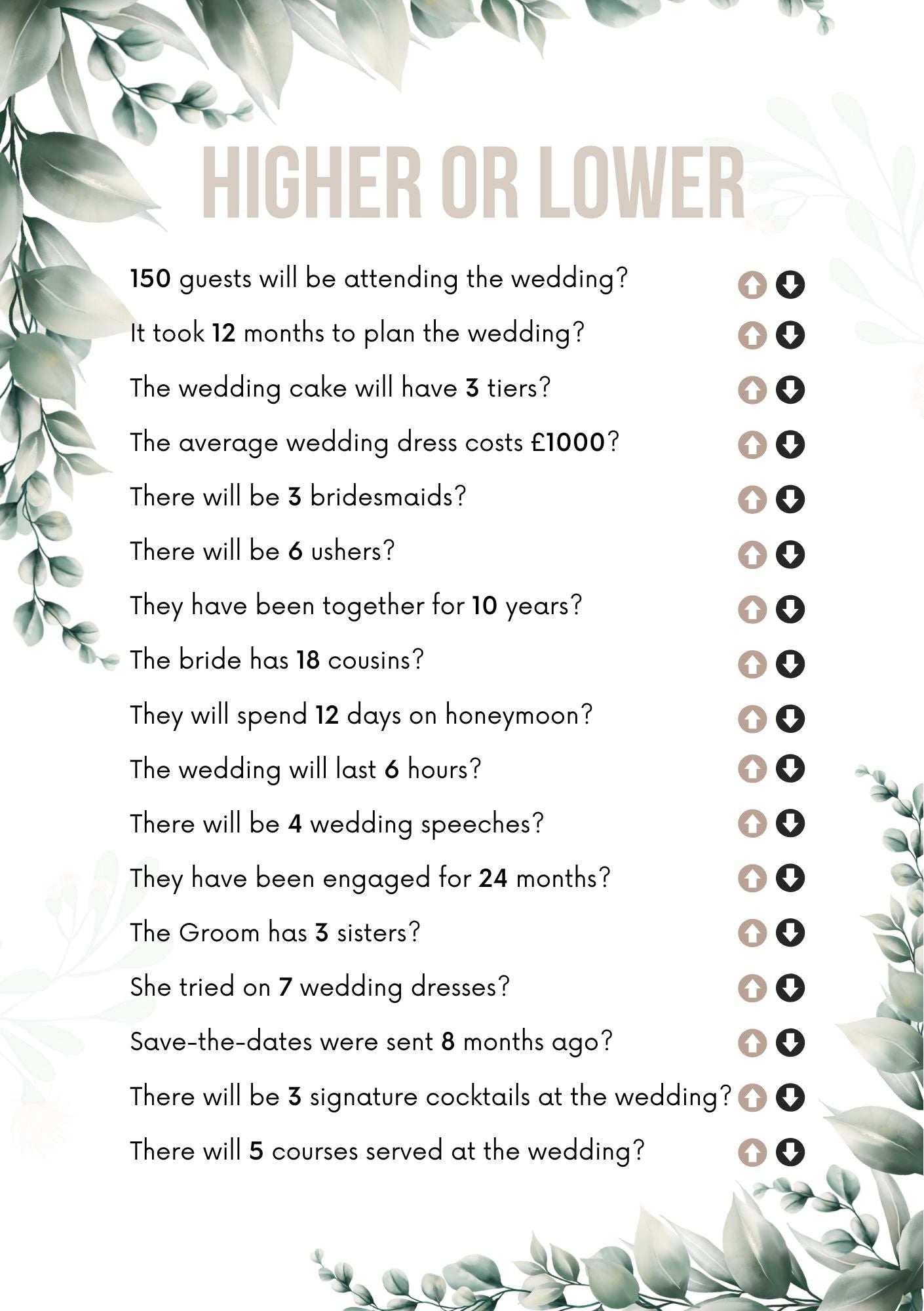 HIGHER OR LOWER

150 guests will be attending the wedding?

It took 12 months to plan the wedding?

The wedding cake will have 3 tiers?

The average wedding dress costs £1000?

There will be 3 bridesmaids?

There will be 6 ushers?

They have been together for 10 years?

The bride has 18 cousins?

They will spend 12 days on honeymoon?

The wedding will last 6 hours?

There will be 4 wedding speeches?

They have been engaged for 24 months?

The Groom has 3 sisters?

She tried on 7 wedding dresses?

Save-the-dates were sent 8 months ago?

There will be 3 signature cocktails at the wedding?

There will 5 courses served at the wedding?